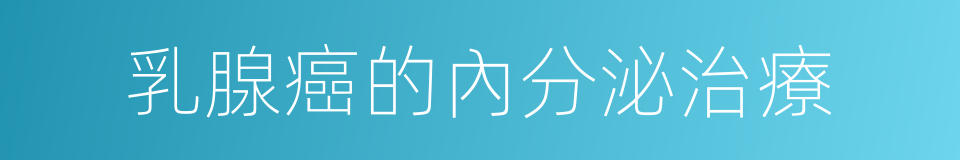 乳腺癌的內分泌治療